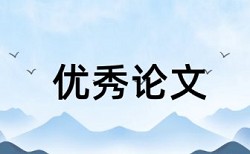 优秀论文